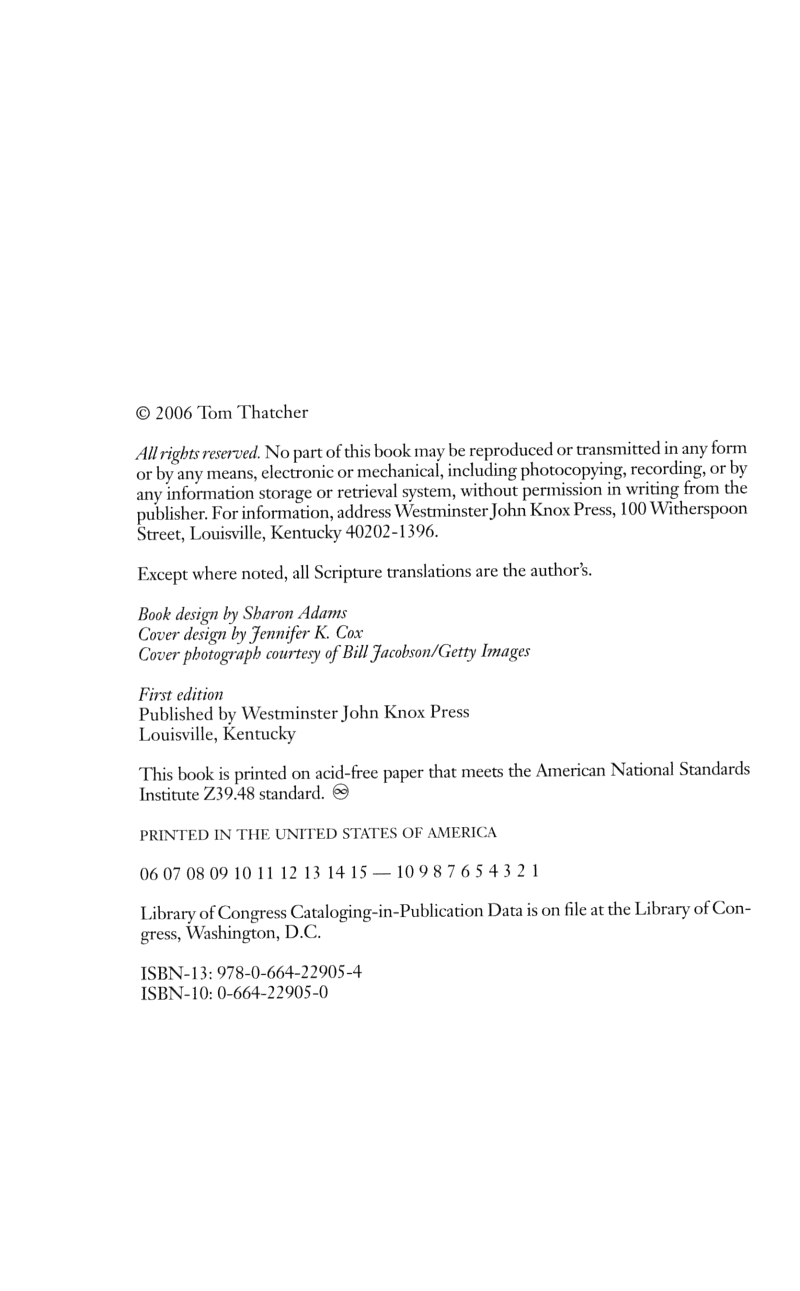 © 2006 Tom Thatcher

All rights reserved. No part of this book may be reproduced or transmitted in any form or by any means, electronic or mechanical, including photocopying, recording, or by any information storage or retrieval system, without permission in writing from the publisher. For information, address Westminster John Knox Press, 100 Witherspoon Street, Louisville, Kentucky 40202-1396.

Except where noted, all Scripture translations are the author's.

Book design by Sharon Adams
Cover design by Jennifer K. Cox
Cover photograph courtesy of Bill Jacobson/Getty Images

First edition
Published by Westminster John Knox Press
Louisville, Kentucky

This book is printed on acid-free paper that meets the American National Standards Institute Z39.48 standard. ♾

PRINTED IN THE UNITED STATES OF AMERICA

06 07 08 09 10 11 12 13 14 15 — 10 9 8 7 6 5 4 3 2 1

Library of Congress Cataloging-in-Publication Data is on file at the Library of Congress, Washington, D.C.

ISBN-13: 978-0-664-22905-4
ISBN-10: 0-664-22905-0